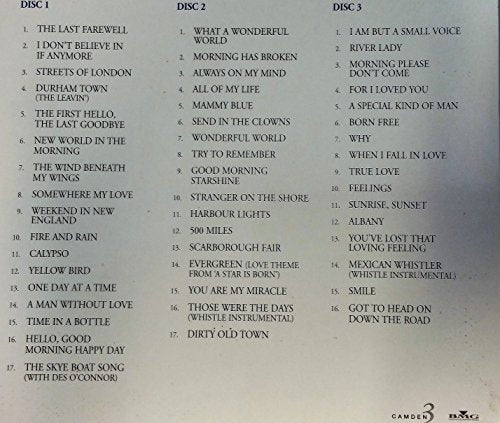 DISC 1

1. THE LAST FAREWELL
2. I DON'T BELIEVE IN IF ANYMORE
3. STREETS OF LONDON
4. DURHAM TOWN (THE LEAVIN')
5. THE FIRST HELLO, THE LAST GOODBYE
6. NEW WORLD IN THE MORNING
7. THE WIND BENEATH MY WINGS
8. SOMEWHERE MY LOVE
9. WEEKEND IN NEW ENGLAND
10. FIRE AND RAIN
11. CALYPSO
12. YELLOW BIRD
13. ONE DAY AT A TIME
14. A MAN WITHOUT LOVE
15. TIME IN A BOTTLE
16. HELLO, GOOD MORNING HAPPY DAY
17. THE SKYE BOAT SONG (WITH DES O'CONNOR)

DISC 2

1. WHAT A WONDERFUL WORLD
2. MORNING HAS BROKEN
3. ALWAYS ON MY MIND
4. ALL OF MY LIFE
5. MAMMY BLUE
6. SEND IN THE CLOWNS
7. WONDERFUL WORLD
8. TRY TO REMEMBER
9. GOOD MORNING STARSHINE
10. STRANGER ON THE SHORE
11. HARBOUR LIGHTS
12. 500 MILES
13. SCARBOROUGH FAIR
14. EVERGREEN (LOVE THEME FROM 'A STAR IS BORN')
15. YOU ARE MY MIRACLE
16. THOSE WERE THE DAYS (WHISTLE INSTRUMENTAL)
17. DIRTY OLD TOWN

DISC 3

1. I AM BUT A SMALL VOICE
2. RIVER LADY
3. MORNING PLEASE DON'T COME
4. FOR I LOVED YOU
5. A SPECIAL KIND OF MAN
6. BORN FREE
7. WHY
8. WHEN I FALL IN LOVE
9. TRUE LOVE
10. FEELINGS
11. SUNRISE, SUNSET
12. ALBANY
13. YOU'VE LOST THAT LOVING FEELING
14. MEXICAN WHISTLER (WHISTLE INSTRUMENTAL)
15. SMILE
16. GOT TO HEAD ON DOWN THE ROAD

CAMDEN 3 BMG